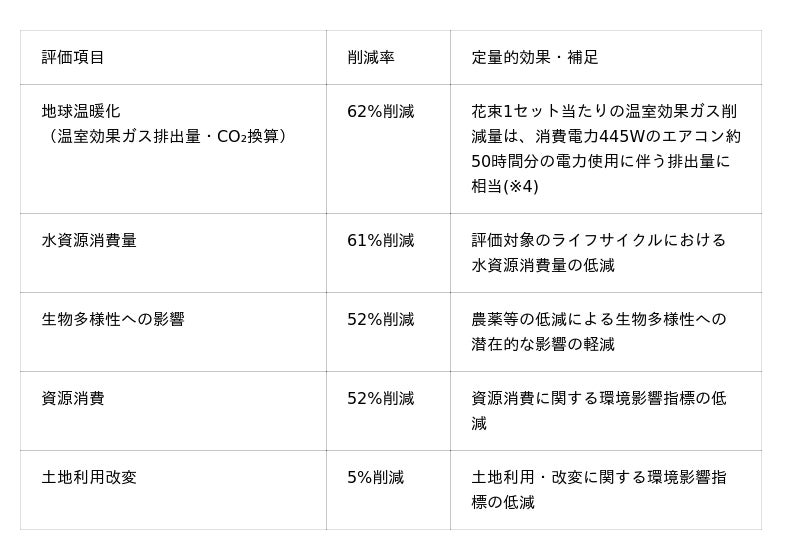 | 評価項目 | 削減率 | 定量的効果・補足 |
|---|---|---|
| 地球温暖化（温室効果ガス排出量・$CO_2$換算） | 62%削減 | 花束1セット当たりの温室効果ガス削減量は、消費電力445Wのエアコン約50時間分の電力使用に伴う排出量に相当(※4) |
| 水資源消費量 | 61%削減 | 評価対象のライフサイクルにおける水資源消費量の低減 |
| 生物多様性への影響 | 52%削減 | 農薬等の低減による生物多様性への潜在的な影響の軽減 |
| 資源消費 | 52%削減 | 資源消費に関する環境影響指標の低減 |
| 土地利用改変 | 5%削減 | 土地利用・改変に関する環境影響指標の低減 |